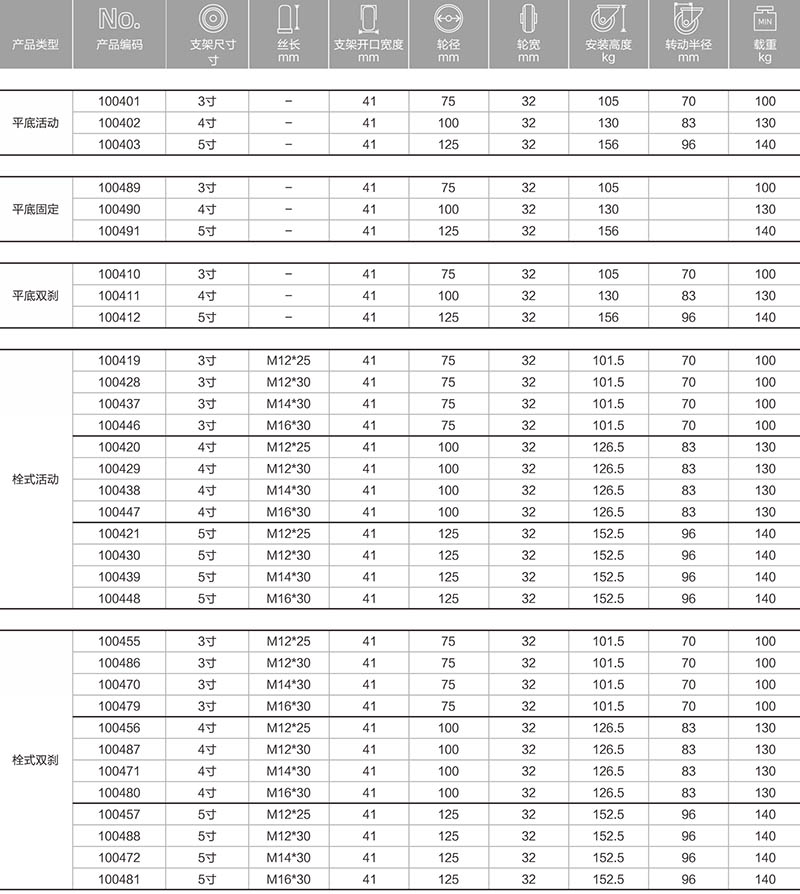 | 产品类型 | No. 产品编码 | 支架尺寸 寸 | 丝长 mm | 支架开口宽度 mm | 轮径 mm | 轮宽 mm | 安装高度 kg | 转动半径 mm | MIN 载重 kg |
|---|---|---|---|---|---|---|---|---|---|
| 平底活动 | 100401 | 3寸 | – | 41 | 75 | 32 | 105 | 70 | 100 |
| | 100402 | 4寸 | – | 41 | 100 | 32 | 130 | 83 | 130 |
| | 100403 | 5寸 | – | 41 | 125 | 32 | 156 | 96 | 140 |
| 平底固定 | 100489 | 3寸 | – | 41 | 75 | 32 | 105 | | 100 |
| | 100490 | 4寸 | – | 41 | 100 | 32 | 130 | | 130 |
| | 100491 | 5寸 | – | 41 | 125 | 32 | 156 | | 140 |
| 平底双刹 | 100410 | 3寸 | – | 41 | 75 | 32 | 105 | 70 | 100 |
| | 100411 | 4寸 | – | 41 | 100 | 32 | 130 | 83 | 130 |
| | 100412 | 5寸 | – | 41 | 125 | 32 | 156 | 96 | 140 |
| 栓式活动 | 100419 | 3寸 | M12*25 | 41 | 75 | 32 | 101.5 | 70 | 100 |
| | 100428 | 3寸 | M12*30 | 41 | 75 | 32 | 101.5 | 70 | 100 |
| | 100437 | 3寸 | M14*30 | 41 | 75 | 32 | 101.5 | 70 | 100 |
| | 100446 | 3寸 | M16*30 | 41 | 75 | 32 | 101.5 | 70 | 100 |
| | 100420 | 4寸 | M12*25 | 41 | 100 | 32 | 126.5 | 83 | 130 |
| | 100429 | 4寸 | M12*30 | 41 | 100 | 32 | 126.5 | 83 | 130 |
| | 100438 | 4寸 | M14*30 | 41 | 100 | 32 | 126.5 | 83 | 130 |
| | 100447 | 4寸 | M16*30 | 41 | 100 | 32 | 126.5 | 83 | 130 |
| | 100421 | 5寸 | M12*25 | 41 | 125 | 32 | 152.5 | 96 | 140 |
| | 100430 | 5寸 | M12*30 | 41 | 125 | 32 | 152.5 | 96 | 140 |
| | 100439 | 5寸 | M14*30 | 41 | 125 | 32 | 152.5 | 96 | 140 |
| | 100448 | 5寸 | M16*30 | 41 | 125 | 32 | 152.5 | 96 | 140 |
| 栓式双刹 | 100455 | 3寸 | M12*25 | 41 | 75 | 32 | 101.5 | 70 | 100 |
| | 100486 | 3寸 | M12*30 | 41 | 75 | 32 | 101.5 | 70 | 100 |
| | 100470 | 3寸 | M14*30 | 41 | 75 | 32 | 101.5 | 70 | 100 |
| | 100479 | 3寸 | M16*30 | 41 | 75 | 32 | 101.5 | 70 | 100 |
| | 100456 | 4寸 | M12*25 | 41 | 100 | 32 | 126.5 | 83 | 130 |
| | 100487 | 4寸 | M12*30 | 41 | 100 | 32 | 126.5 | 83 | 130 |
| | 100471 | 4寸 | M14*30 | 41 | 100 | 32 | 126.5 | 83 | 130 |
| | 100480 | 4寸 | M16*30 | 41 | 100 | 32 | 126.5 | 83 | 130 |
| | 100457 | 5寸 | M12*25 | 41 | 125 | 32 | 152.5 | 96 | 140 |
| | 100488 | 5寸 | M12*30 | 41 | 125 | 32 | 152.5 | 96 | 140 |
| | 100472 | 5寸 | M14*30 | 41 | 125 | 32 | 152.5 | 96 | 140 |
| | 100481 | 5寸 | M16*30 | 41 | 125 | 32 | 152.5 | 96 | 140 |